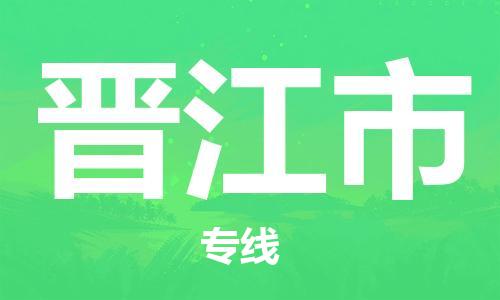 晋江市

专线